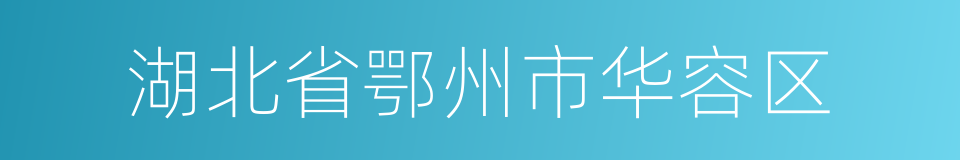 湖北省鄂州市华容区